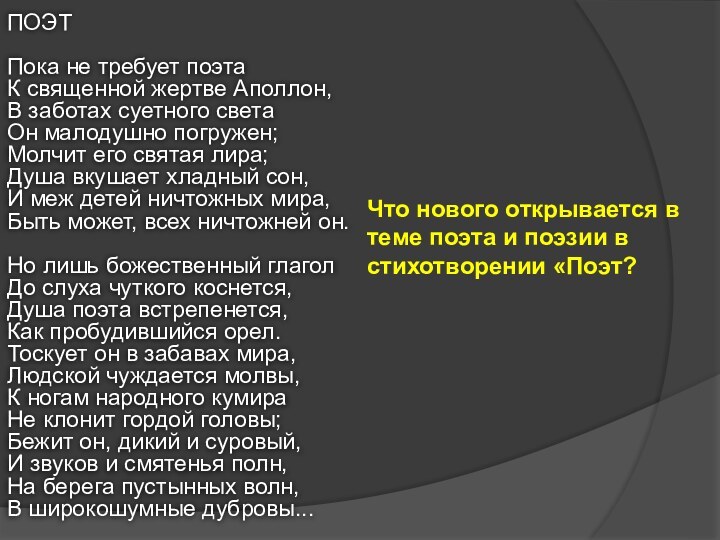 ПОЭТ

Пока не требует поэта
К священной жертве Аполлон,
В заботах суетного света
Он малодушно погружен;
Молчит его святая лира;
Душа вкушает хладный сон,
И меж детей ничтожных мира,
Быть может, всех ничтожней он.

Но лишь божественный глагол
До слуха чуткого коснется,
Душа поэта встрепенется,
Как пробудившийся орел.
Тоскует он в забавах мира,
Людской чуждается молвы,
К ногам народного кумира
Не клонит гордой головы;
Бежит он, дикий и суровый,
И звуков и смятенья полн,
На берега пустынных волн,
В широкошумные дубровы...

Что нового открывается в теме поэта и поэзии в стихотворении «Поэт?